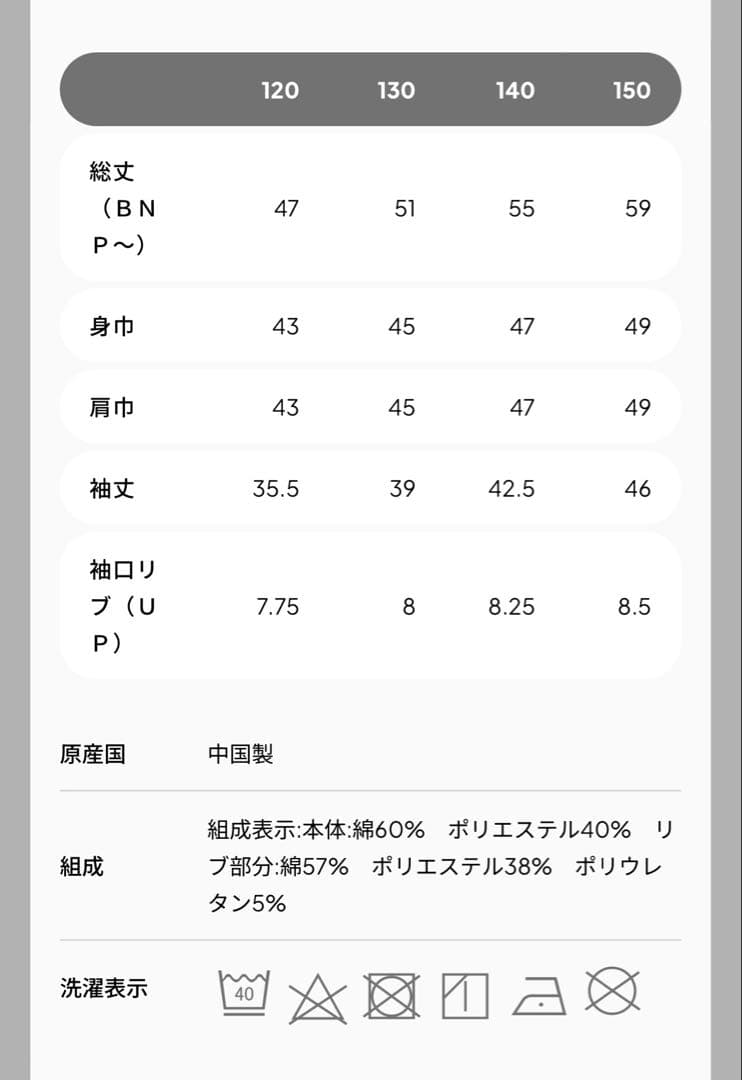 |  | 120 | 130 | 140 | 150 |
|---|---|---|---|---|
| 総丈（ＢＮＰ～） | 47 | 51 | 55 | 59 |
| 身巾 | 43 | 45 | 47 | 49 |
| 肩巾 | 43 | 45 | 47 | 49 |
| 袖丈 | 35.5 | 39 | 42.5 | 46 |
| 袖口リブ（ＵＰ） | 7.75 | 8 | 8.25 | 8.5 |

原産国 中国製

組成 組成表示:本体:綿60%　ポリエステル40%　リブ部分:綿57%　ポリエステル38%　ポリウレタン5%

洗濯表示 40